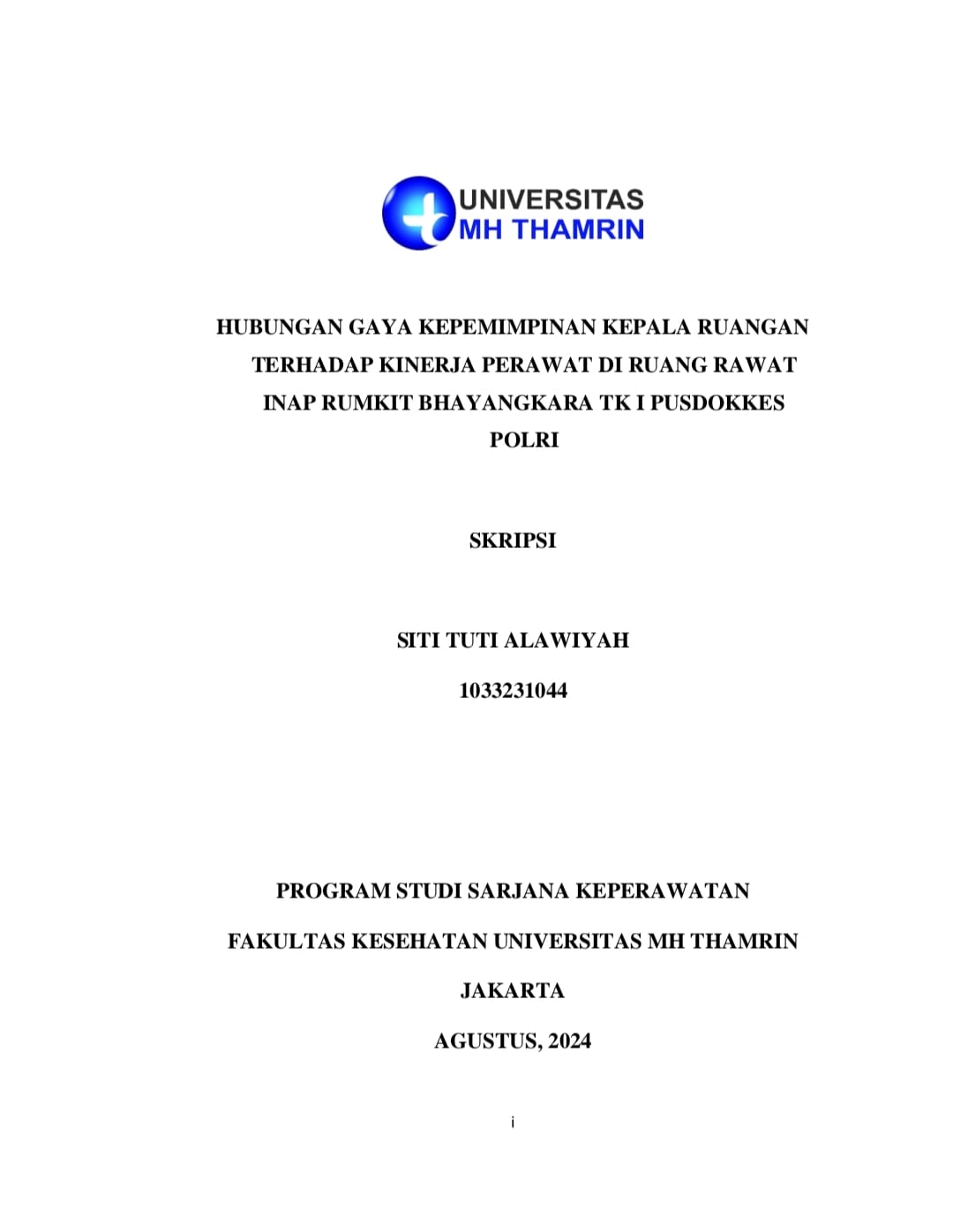 UNIVERSITAS
MH THAMRIN

HUBUNGAN GAYA KEPEMIMPINAN KEPALA RUANGAN TERHADAP KINERJA PERAWAT DI RUANG RAWAT INAP RUMKIT BHAYANGKARA TK I PUSDOKKES POLRI

SKRIPSI

SITI TUTI ALAWIYAH

1033231044

PROGRAM STUDI SARJANA KEPERAWATAN

FAKULTAS KESEHATAN UNIVERSITAS MH THAMRIN

JAKARTA

AGUSTUS, 2024

i